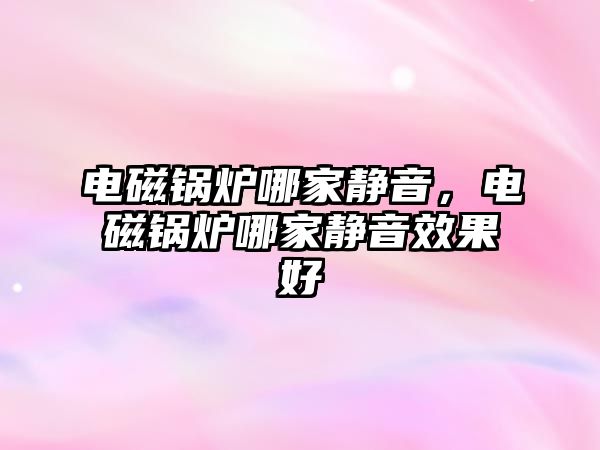 电磁锅炉哪家静音，电磁锅炉哪家静音效果好